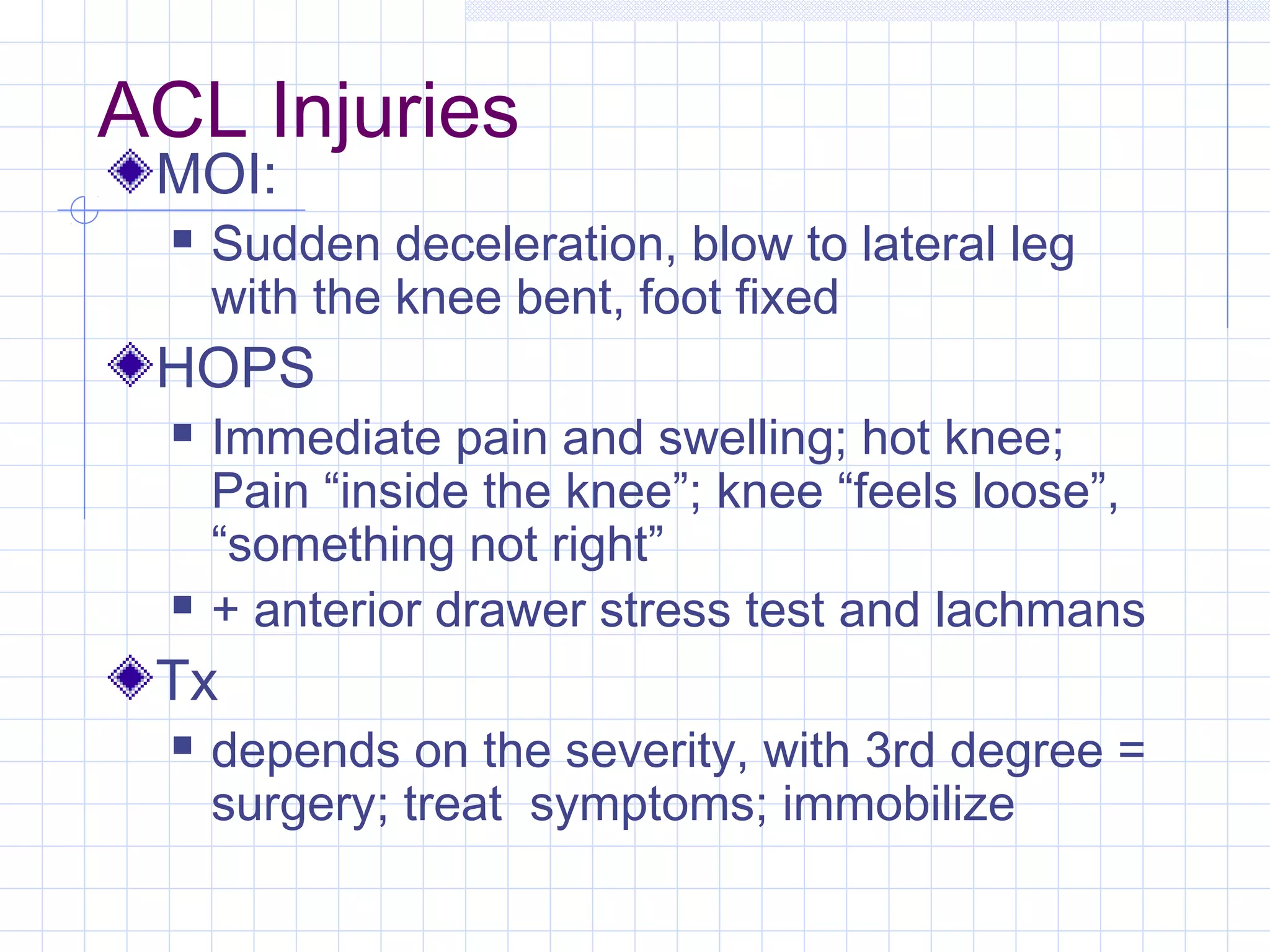 ACL Injuries

MOI:

Sudden deceleration, blow to lateral leg with the knee bent, foot fixed

HOPS

Immediate pain and swelling; hot knee; Pain “inside the knee”; knee “feels loose”, “something not right”

+ anterior drawer stress test and lachmans

Tx

depends on the severity, with 3rd degree = surgery; treat symptoms; immobilize